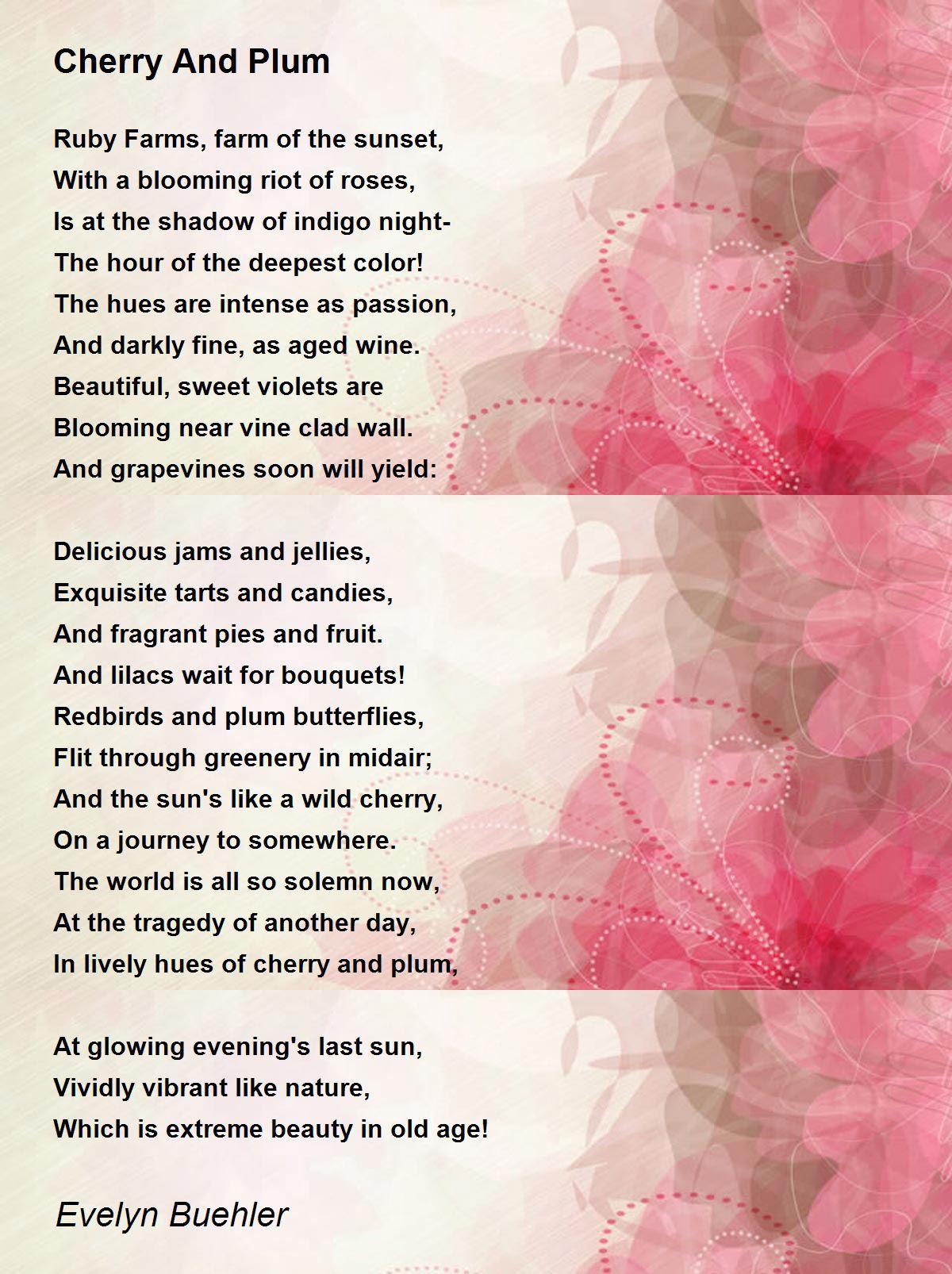 Cherry And Plum

Ruby Farms, farm of the sunset,
With a blooming riot of roses,
Is at the shadow of indigo night-
The hour of the deepest color!
The hues are intense as passion,
And darkly fine, as aged wine.
Beautiful, sweet violets are
Blooming near vine clad wall.
And grapevines soon will yield:

Delicious jams and jellies,
Exquisite tarts and candies,
And fragrant pies and fruit.
And lilacs wait for bouquets!
Redbirds and plum butterflies,
Flit through greenery in midair;
And the sun's like a wild cherry,
On a journey to somewhere.
The world is all so solemn now,
At the tragedy of another day,
In lively hues of cherry and plum,

At glowing evening's last sun,
Vividly vibrant like nature,
Which is extreme beauty in old age!

Evelyn Buehler